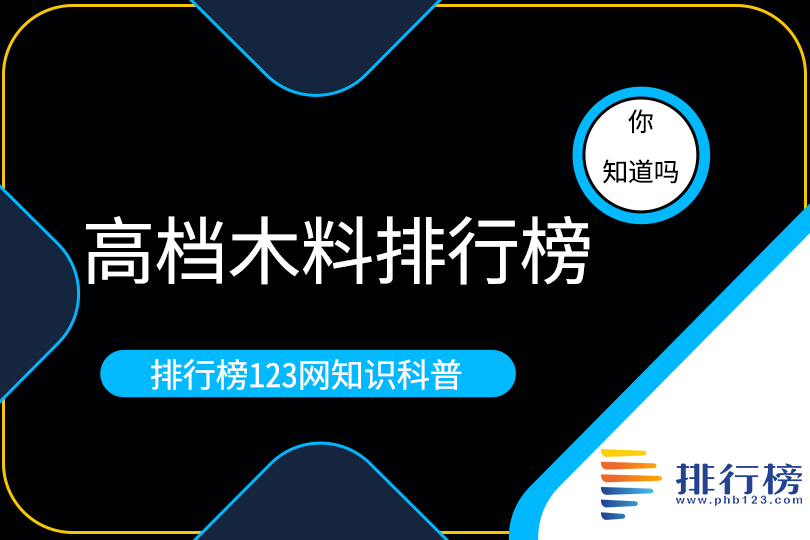 你
知道吗

高档木料排行榜

排行榜123网知识科普

排行榜
www.phb123.com